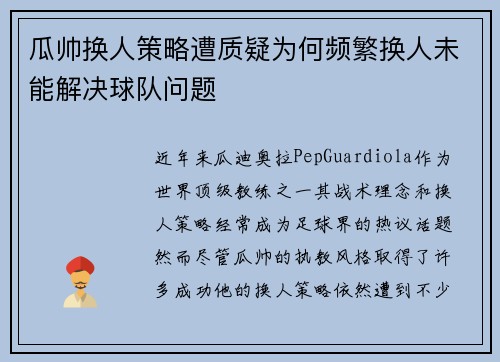 瓜帅换人策略遭质疑为何频繁换人未能解决球队问题

近年来瓜迪奥拉PepGuardiola作为世界顶级教练之一其战术理念和换人策略经常成为足球界的热议话题然而尽管瓜帅的执教风格取得了许多成功他的换人策略依然遭到不少